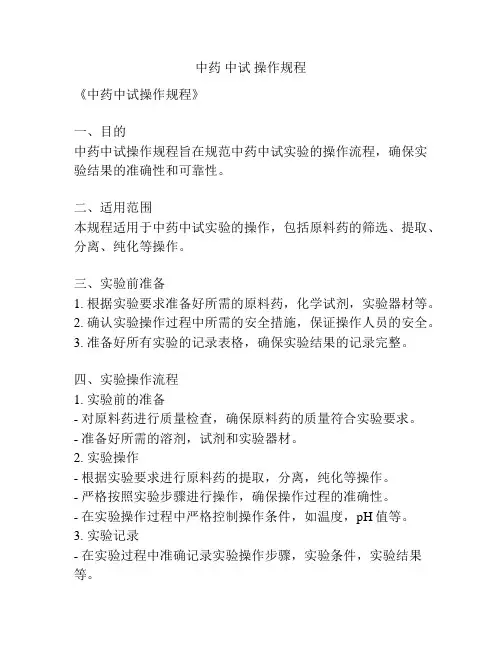 中药 中试 操作规程

《中药中试操作规程》

一、目的
中药中试操作规程旨在规范中药中试实验的操作流程，确保实验结果的准确性和可靠性。

二、适用范围
本规程适用于中药中试实验的操作，包括原料药的筛选、提取、分离、纯化等操作。

三、实验前准备
1. 根据实验要求准备好所需的原料药，化学试剂，实验器材等。
2. 确认实验操作过程中所需的安全措施，保证操作人员的安全。
3. 准备好所有实验的记录表格，确保实验结果的记录完整。

四、实验操作流程
1. 实验前的准备
- 对原料药进行质量检查，确保原料药的质量符合实验要求。
- 准备好所需的溶剂，试剂和实验器材。
2. 实验操作
- 根据实验要求进行原料药的提取，分离，纯化等操作。
- 严格按照实验步骤进行操作，确保操作过程的准确性。
- 在实验操作过程中严格控制操作条件，如温度，pH 值等。
3. 实验记录
- 在实验过程中准确记录实验操作步骤，实验条件，实验结果等。